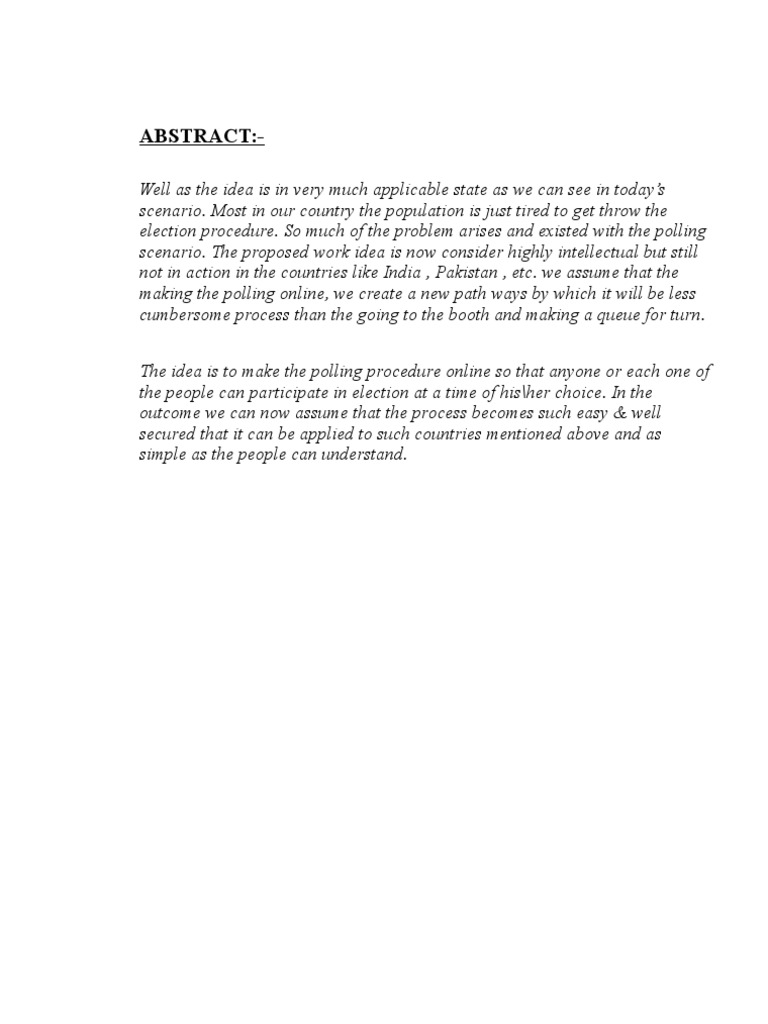 ABSTRACT:-

Well as the idea is in very much applicable state as we can see in today's scenario. Most in our country the population is just tired to get throw the election procedure. So much of the problem arises and existed with the polling scenario. The proposed work idea is now consider highly intellectual but still not in action in the countries like India , Pakistan , etc. we assume that the making the polling online, we create a new path ways by which it will be less cumbersome process than the going to the booth and making a queue for turn.

The idea is to make the polling procedure online so that anyone or each one of the people can participate in election at a time of his\her choice. In the outcome we can now assume that the process becomes such easy & well secured that it can be applied to such countries mentioned above and as simple as the people can understand.